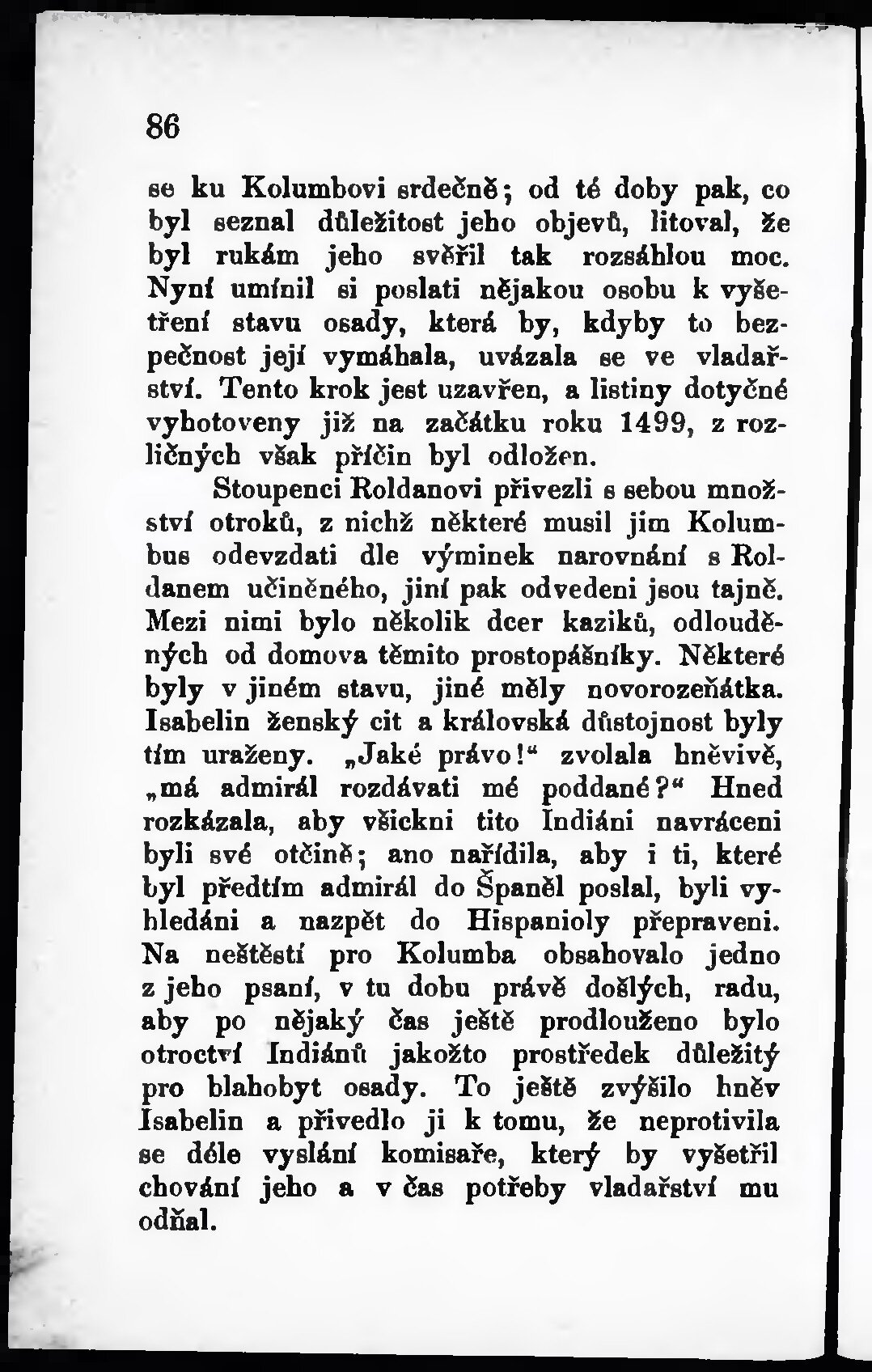 86

se ku Kolumbovi srdečně; od té doby pak, co byl seznal důležitost jeho objevů, litoval, že byl rukám jeho svěřil tak rozsáhlou moc. Nyní umínil si poslati nějakou osobu k vyšetření stavu osady, která by, kdyby to bezpečnost její vymáhala, uvázala se ve vladařství. Tento krok jest uzavřen, a listiny dotyčné vyhotoveny již na začátku roku 1499, z rozličných však příčin byl odložen.

Stoupenci Roldanovi přivezli s sebou množství otroků, z nichž některé musil jim Kolumbus odevzdati dle výminek narovnání s Roldanem učiněného, jiní pak odvedeni jsou tajně. Mezi nimi bylo několik dcer kaziků, odlouděných od domova těmito prostopášníky. Některé byly v jiném stavu, jiné měly novorozeňátka. Isabelin ženský cit a královská důstojnost byly tím uraženy. „Jaké právo!“ zvolala hněvivě, „má admirál rozdávati mé poddané?“ Hned rozkázala, aby všickni tito Indiáni navráceni byli své otčině; ano nařídila, aby i ti, které byl předtím admirál do Španěl poslal, byli vyhledáni a nazpět do Hispanioly přepraveni. Na neštěstí pro Kolumba obsahovalo jedno z jeho psaní, v tu dobu právě došlých, radu, aby po nějaký čas ještě prodlouženo bylo otroctví Indiánů jakožto prostředek důležitý pro blahobyt osady. To ještě zvýšilo hněv Isabelin a přivedlo ji k tomu, že neprotivila se déle vyslání komisaře, který by vyšetřil chování jeho a v čas potřeby vladařství mu odňal.